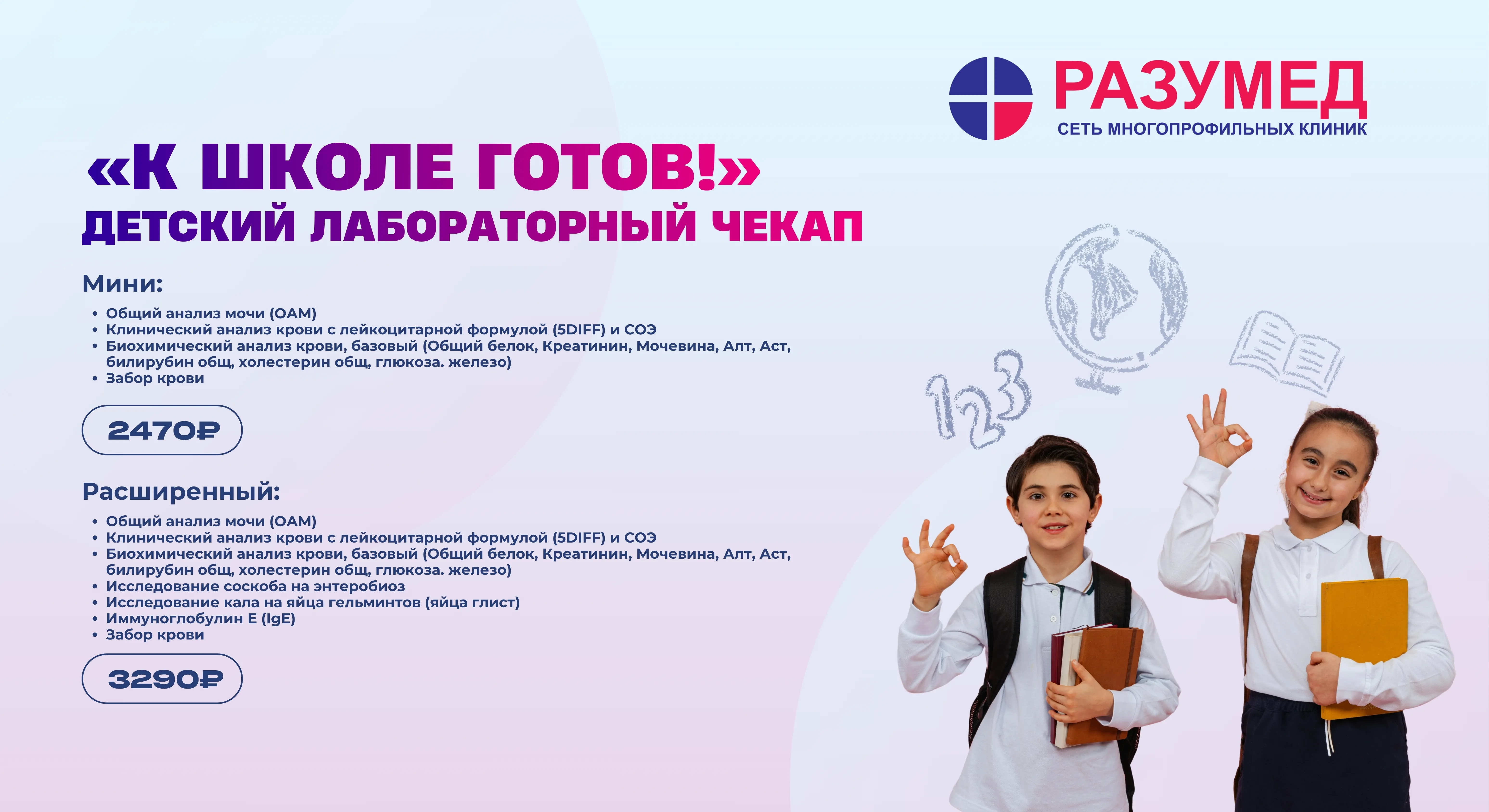 РАЗУМЕД
СЕТЬ МНОГОПРОФИЛЬНЫХ КЛИНИК

«К ШКОЛЕ ГОТОВ!»
ДЕТСКИЙ ЛАБОРАТОРНЫЙ ЧЕКАП

Мини:
• Общий анализ мочи (ОАМ)
• Клинический анализ крови с лейкоцитарной формулой (5DIFF) и СОЭ
• Биохимический анализ крови, базовый (Общий белок, Креатинин, Мочевина, Алт, Аст, билирубин общ, холестерин общ, глюкоза. железо)
• Забор крови

2470₽

Расширенный:
• Общий анализ мочи (ОАМ)
• Клинический анализ крови с лейкоцитарной формулой (5DIFF) и СОЭ
• Биохимический анализ крови, базовый (Общий белок, Креатинин, Мочевина, Алт, Аст, билирубин общ, холестерин общ, глюкоза. железо)
• Исследование соскоба на энтеробиоз
• Исследование кала на яйца гельминтов (яйца глист)
• Иммуноглобулин Е (IgE)
• Забор крови

3290₽

123